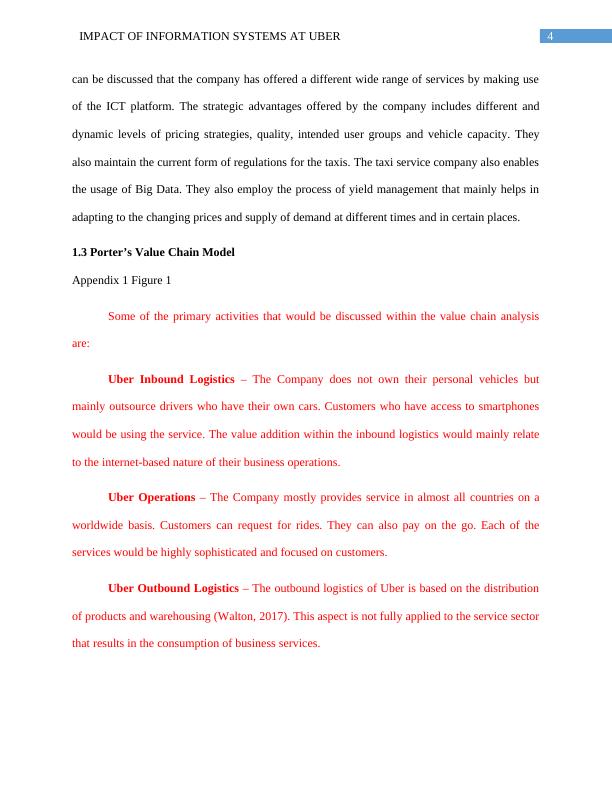 IMPACT OF INFORMATION SYSTEMS AT UBER

4

can be discussed that the company has offered a different wide range of services by making use of the ICT platform. The strategic advantages offered by the company includes different and dynamic levels of pricing strategies, quality, intended user groups and vehicle capacity. They also maintain the current form of regulations for the taxis. The taxi service company also enables the usage of Big Data. They also employ the process of yield management that mainly helps in adapting to the changing prices and supply of demand at different times and in certain places.

1.3 Porter's Value Chain Model

Appendix 1 Figure 1

Some of the primary activities that would be discussed within the value chain analysis are:

Uber Inbound Logistics – The Company does not own their personal vehicles but mainly outsource drivers who have their own cars. Customers who have access to smartphones would be using the service. The value addition within the inbound logistics would mainly relate to the internet-based nature of their business operations.

Uber Operations – The Company mostly provides service in almost all countries on a worldwide basis. Customers can request for rides. They can also pay on the go. Each of the services would be highly sophisticated and focused on customers.

Uber Outbound Logistics – The outbound logistics of Uber is based on the distribution of products and warehousing (Walton, 2017). This aspect is not fully applied to the service sector that results in the consumption of business services.